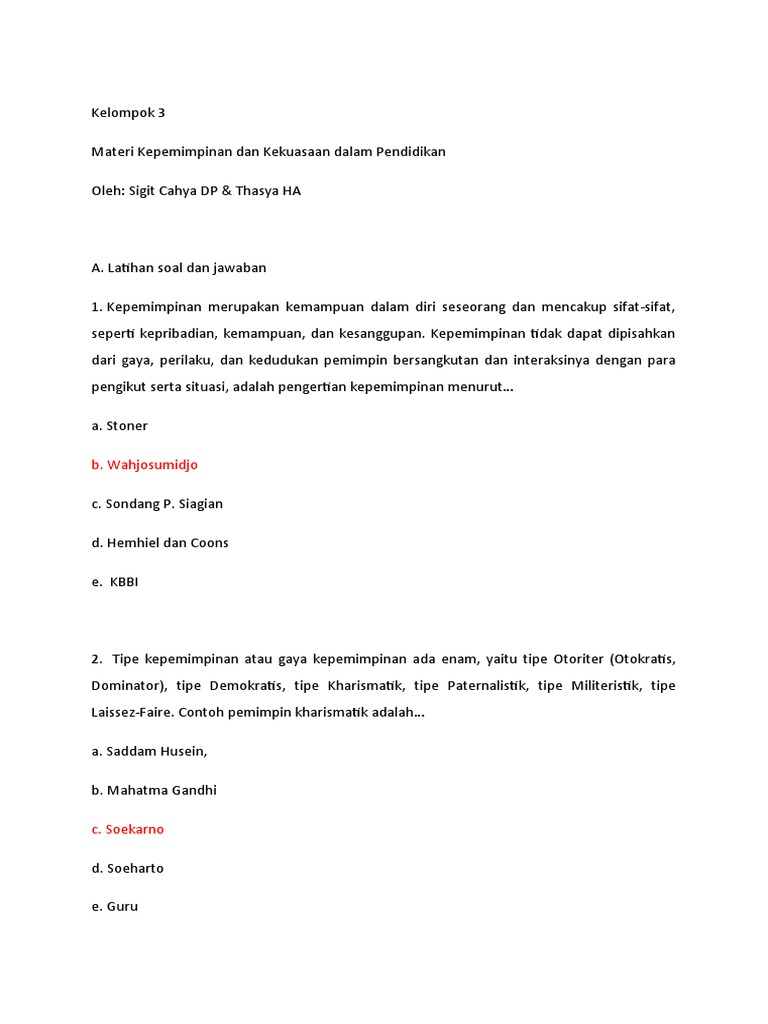 Kelompok 3

Materi Kepemimpinan dan Kekuasaan dalam Pendidikan

Oleh: Sigit Cahya DP & Thasya HA

A. Latihan soal dan jawaban

1. Kepemimpinan merupakan kemampuan dalam diri seseorang dan mencakup sifat-sifat, seperti kepribadian, kemampuan, dan kesanggupan. Kepemimpinan tidak dapat dipisahkan dari gaya, perilaku, dan kedudukan pemimpin bersangkutan dan interaksinya dengan para pengikut serta situasi, adalah pengertian kepemimpinan menurut...

a. Stoner

b. Wahjosumidjo

c. Sondang P. Siagian

d. Hemhiel dan Coons

e. KBBI

2. Tipe kepemimpinan atau gaya kepemimpinan ada enam, yaitu tipe Otoriter (Otokratis, Dominator), tipe Demokratis, tipe Kharismatik, tipe Paternalistik, tipe Militeristik, tipe Laissez-Faire. Contoh pemimpin kharismatik adalah...

a. Saddam Husein,

b. Mahatma Gandhi

c. Soekarno

d. Soeharto

e. Guru